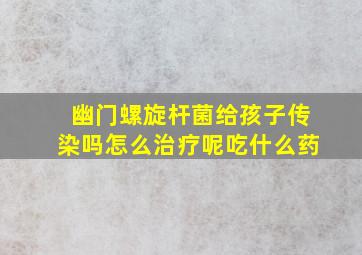 幽门螺旋杆菌给孩子传染吗怎么治疗呢吃什么药